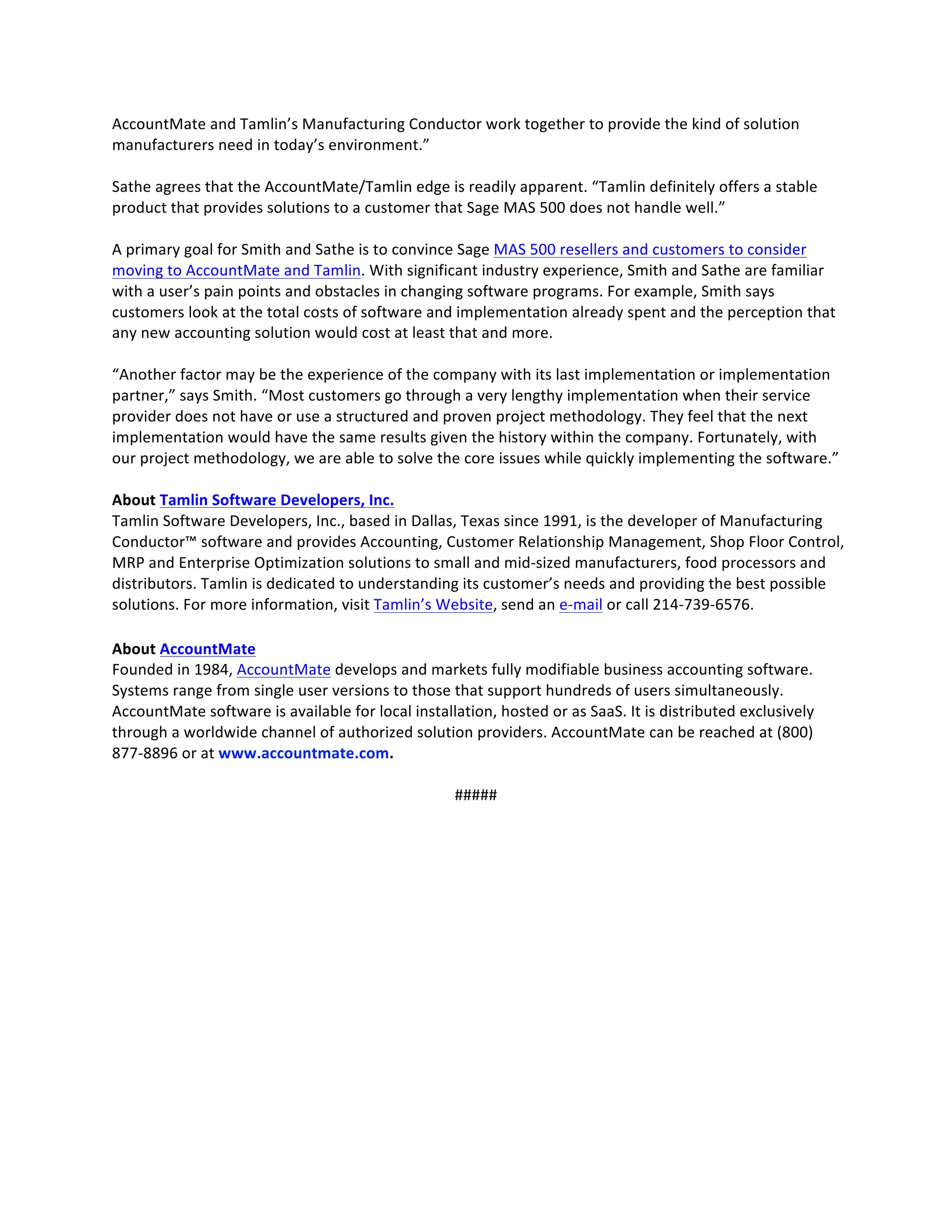 AccountMate and Tamlin's Manufacturing Conductor work together to provide the kind of solution manufacturers need in today's environment."

Sathe agrees that the AccountMate/Tamlin edge is readily apparent. "Tamlin definitely offers a stable product that provides solutions to a customer that Sage MAS 500 does not handle well."

A primary goal for Smith and Sathe is to convince Sage MAS 500 resellers and customers to consider moving to AccountMate and Tamlin. With significant industry experience, Smith and Sathe are familiar with a user's pain points and obstacles in changing software programs. For example, Smith says customers look at the total costs of software and implementation already spent and the perception that any new accounting solution would cost at least that and more.

"Another factor may be the experience of the company with its last implementation or implementation partner," says Smith. "Most customers go through a very lengthy implementation when their service provider does not have or use a structured and proven project methodology. They feel that the next implementation would have the same results given the history within the company. Fortunately, with our project methodology, we are able to solve the core issues while quickly implementing the software."

About Tamlin Software Developers, Inc.
Tamlin Software Developers, Inc., based in Dallas, Texas since 1991, is the developer of Manufacturing Conductor™ software and provides Accounting, Customer Relationship Management, Shop Floor Control, MRP and Enterprise Optimization solutions to small and mid-sized manufacturers, food processors and distributors. Tamlin is dedicated to understanding its customer's needs and providing the best possible solutions. For more information, visit Tamlin's Website, send an e-mail or call 214-739-6576.

About AccountMate
Founded in 1984, AccountMate develops and markets fully modifiable business accounting software. Systems range from single user versions to those that support hundreds of users simultaneously. AccountMate software is available for local installation, hosted or as SaaS. It is distributed exclusively through a worldwide channel of authorized solution providers. AccountMate can be reached at (800) 877-8896 or at www.accountmate.com.

#####